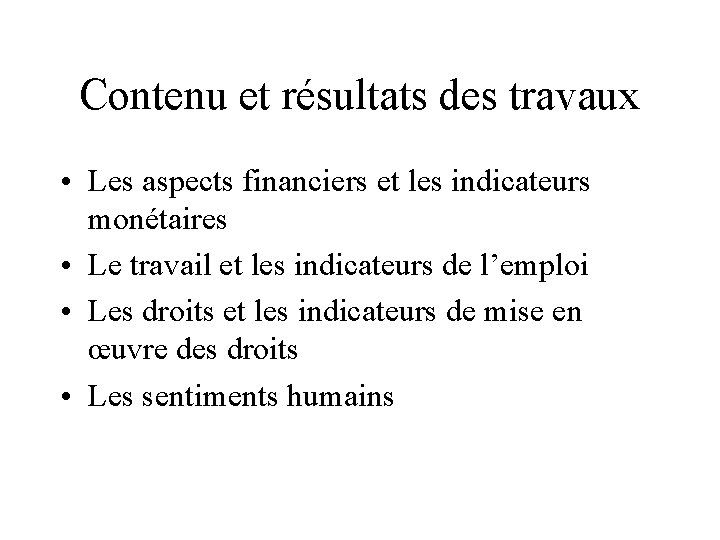 Contenu et résultats des travaux

• Les aspects financiers et les indicateurs monétaires
• Le travail et les indicateurs de l’emploi
• Les droits et les indicateurs de mise en œuvre des droits
• Les sentiments humains